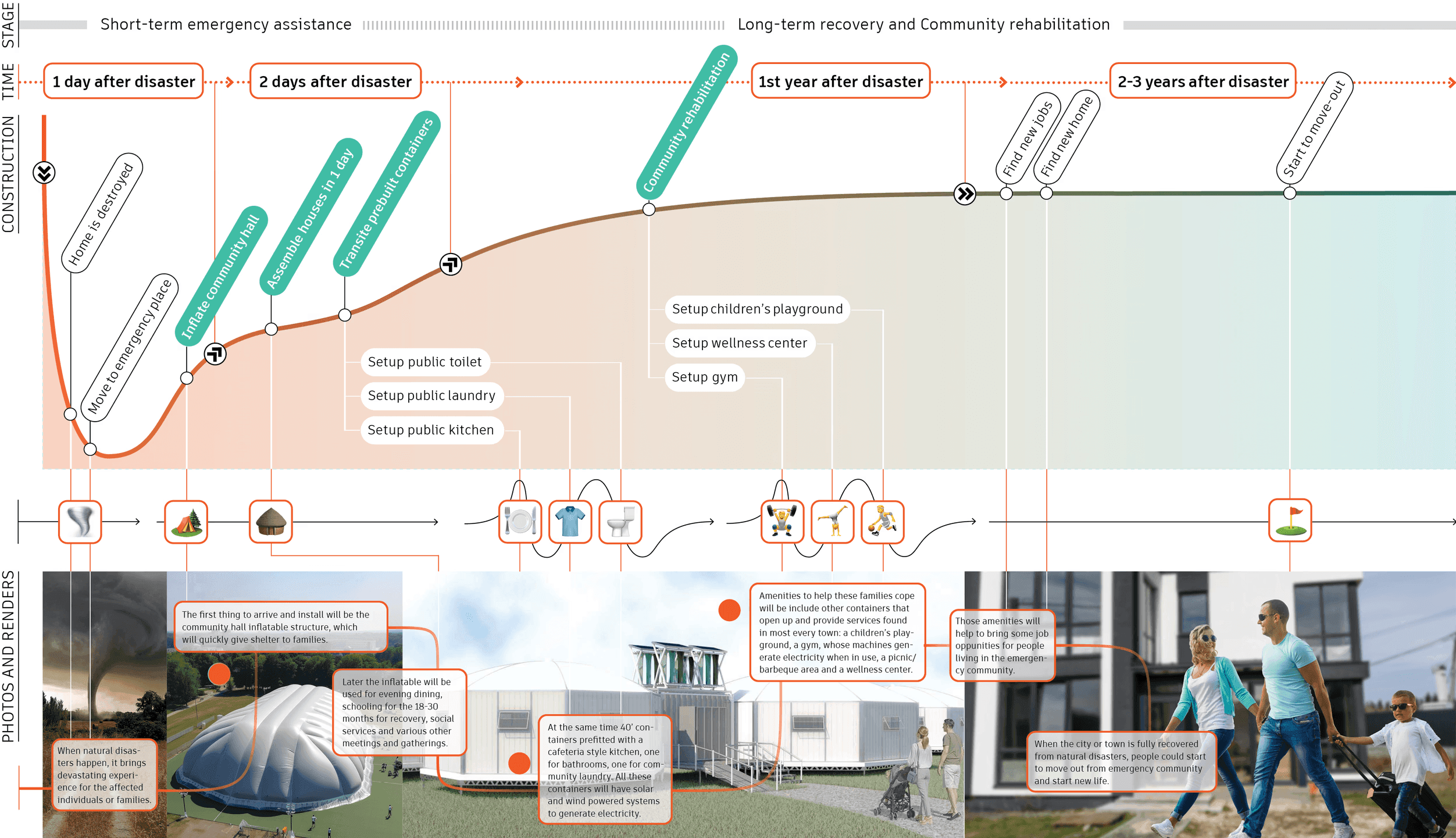 STAGE
Short-term emergency assistance
Long-term recovery and Community rehabilitation

TIME
1 day after disaster
2 days after disaster
1st year after disaster
2-3 years after disaster

CONSTRUCTION
Home is destroyed
Move to emergency place
Inflate community hall
Assemble houses in 1 day
Transite prebuilt containers
Community rehabilitation
Find new jobs
Find new home
Start to move-out

Setup public toilet
Setup public laundry
Setup public kitchen
Setup children's playground
Setup wellness center
Setup gym

PHOTOS AND RENDERS

When natural disasters happen, it brings devastating experience for the affected individuals or families.

The first thing to arrive and install will be the community hall inflatable structure, which will quickly give shelter to families.

Later the inflatable will be used for evening dining, schooling for the 18-30 months for recovery, social services and various other meetings and gatherings.

At the same time 40' containers prefitted with a cafeteria style kitchen, one for bathrooms, one for community laundry. All these containers will have solar and wind powered systems to generate electricity.

Amenities to help these families cope will be include other containers that open up and provide services found in most every town: a children's playground, a gym, whose machines generate electricity when in use, a picnic/ barbeque area and a wellness center.

Those amenities will help to bring some job oppunities for people living in the emergency community.

When the city or town is fully recovered from natural disasters, people could start to move out from emergency community and start new life.